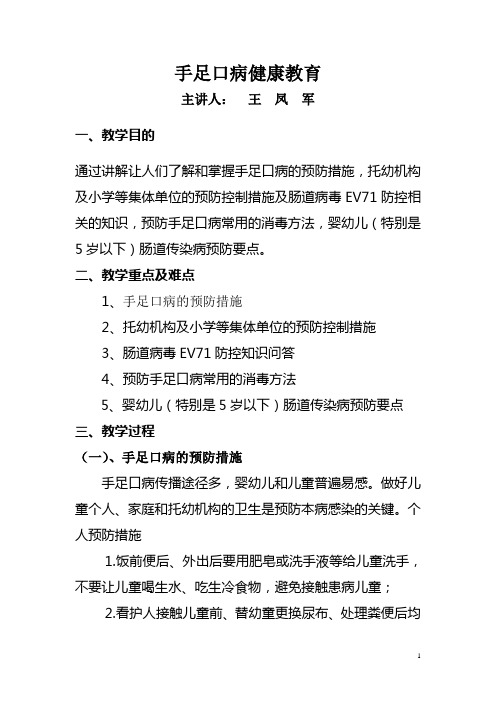 手足口病健康教育

主讲人：　王　凤　军

一、教学目的

通过讲解让人们了解和掌握手足口病的预防措施，托幼机构及小学等集体单位的预防控制措施及肠道病毒 EV71 防控相关的知识，预防手足口病常用的消毒方法，婴幼儿（特别是 5 岁以下）肠道传染病预防要点。

二、教学重点及难点

1、手足口病的预防措施

2、托幼机构及小学等集体单位的预防控制措施

3、肠道病毒 EV71 防控知识问答

4、预防手足口病常用的消毒方法

5、婴幼儿（特别是 5 岁以下）肠道传染病预防要点

三、教学过程

（一）、手足口病的预防措施

手足口病传播途径多，婴幼儿和儿童普遍易感。做好儿童个人、家庭和托幼机构的卫生是预防本病感染的关键。个人预防措施

1.饭前便后、外出后要用肥皂或洗手液等给儿童洗手，不要让儿童喝生水、吃生冷食物，避免接触患病儿童；

2.看护人接触儿童前、替幼童更换尿布、处理粪便后均

1